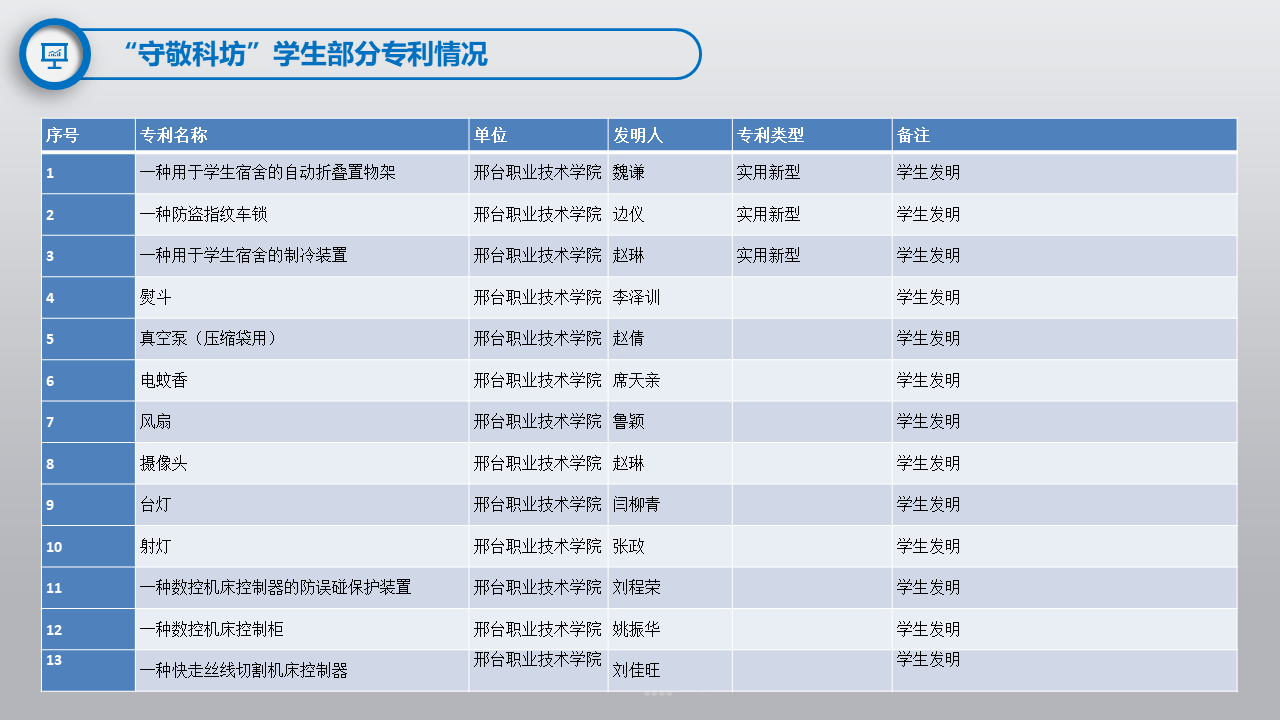 “守敬科坊”学生部分专利情况

| 序号 | 专利名称 | 单位 | 发明人 | 专利类型 | 备注 |
|---|---|---|---|---|---|
| 1 | 一种用于学生宿舍的自动折叠置物架 | 邢台职业技术学院 | 魏谦 | 实用新型 | 学生发明 |
| 2 | 一种防盗指纹车锁 | 邢台职业技术学院 | 边仪 | 实用新型 | 学生发明 |
| 3 | 一种用于学生宿舍的制冷装置 | 邢台职业技术学院 | 赵琳 | 实用新型 | 学生发明 |
| 4 | 熨斗 | 邢台职业技术学院 | 李泽训 |  | 学生发明 |
| 5 | 真空泵（压缩袋用） | 邢台职业技术学院 | 赵倩 |  | 学生发明 |
| 6 | 电蚊香 | 邢台职业技术学院 | 席天亲 |  | 学生发明 |
| 7 | 风扇 | 邢台职业技术学院 | 鲁颖 |  | 学生发明 |
| 8 | 摄像头 | 邢台职业技术学院 | 赵琳 |  | 学生发明 |
| 9 | 台灯 | 邢台职业技术学院 | 闫柳青 |  | 学生发明 |
| 10 | 射灯 | 邢台职业技术学院 | 张政 |  | 学生发明 |
| 11 | 一种数控机床控制器的防误碰保护装置 | 邢台职业技术学院 | 刘程荣 |  | 学生发明 |
| 12 | 一种数控机床控制柜 | 邢台职业技术学院 | 姚振华 |  | 学生发明 |
| 13 | 一种快走丝线切割机床控制器 | 邢台职业技术学院 | 刘佳旺 |  | 学生发明 |